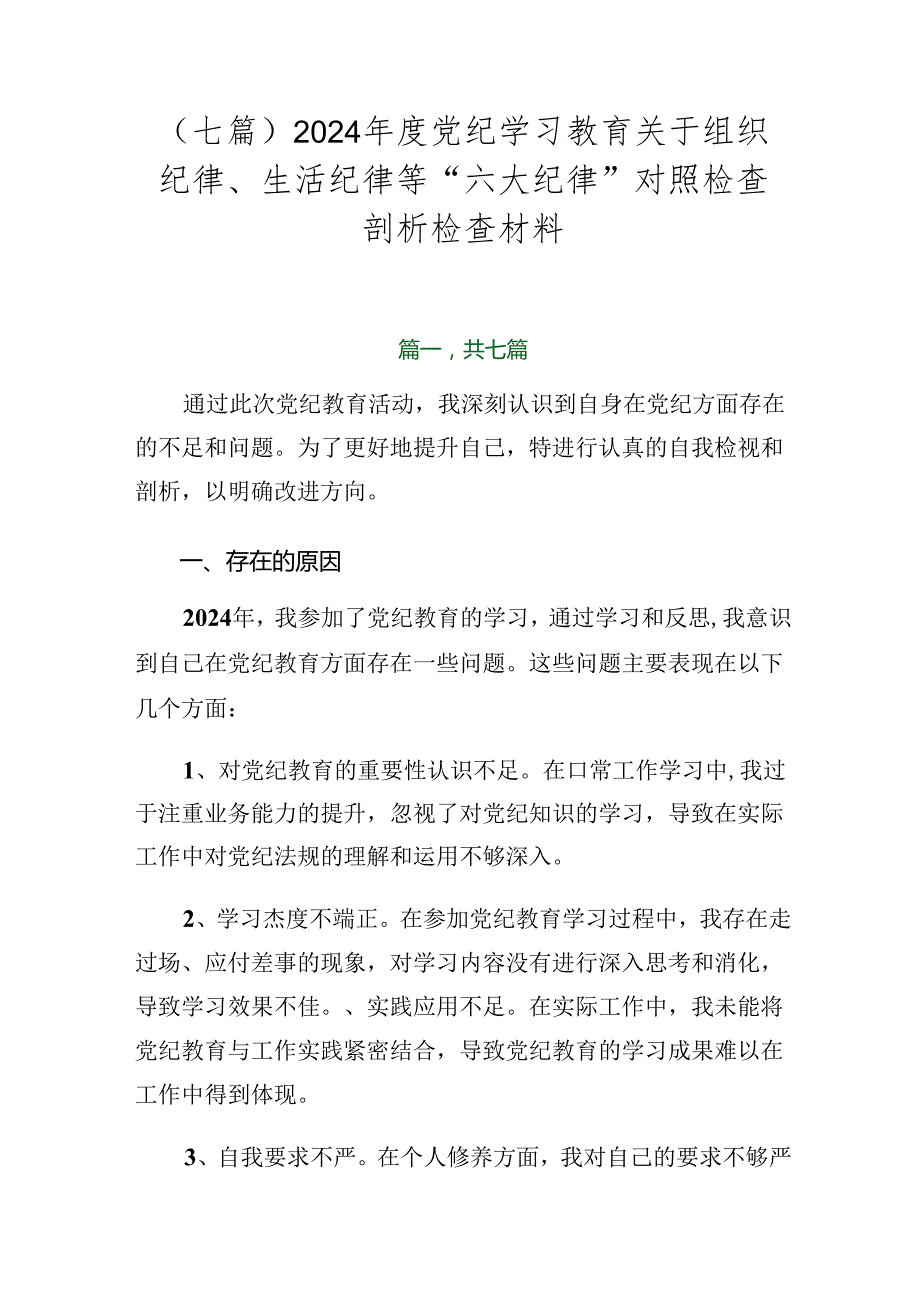 （七篇）2024年度党纪学习教育关于组织纪律、生活纪律等“六大纪律”对照检查剖析检查材料

篇一，共七篇

通过此次党纪教育活动，我深刻认识到自身在党纪方面存在的不足和问题。为了更好地提升自己，特进行认真的自我检视和剖析，以明确改进方向。

一、存在的原因

2024年，我参加了党纪教育的学习，通过学习和反思，我意识到自己在党纪教育方面存在一些问题。这些问题主要表现在以下几个方面：

1、对党纪教育的重要性认识不足。在口常工作学习中，我过于注重业务能力的提升，忽视了对党纪知识的学习，导致在实际工作中对党纪法规的理解和运用不够深入。

2、学习态度不端正。在参加党纪教育学习过程中，我存在走过场、应付差事的现象，对学习内容没有进行深入思考和消化，导致学习效果不佳。、实践应用不足。在实际工作中，我未能将党纪教育与工作实践紧密结合，导致党纪教育的学习成果难以在工作中得到体现。

3、自我要求不严。在个人修养方面，我对自己的要求不够严